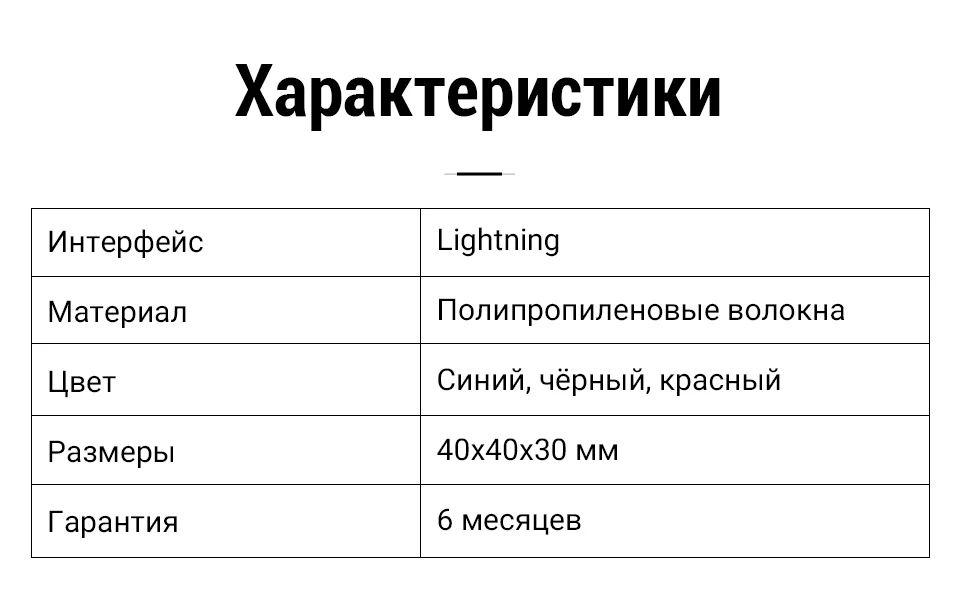 Характеристики

| Интерфейс | Lightning |
|---|---|
| Материал | Полипропиленовые волокна |
| Цвет | Синий, чёрный, красный |
| Размеры | 40x40x30 мм |
| Гарантия | 6 месяцев |